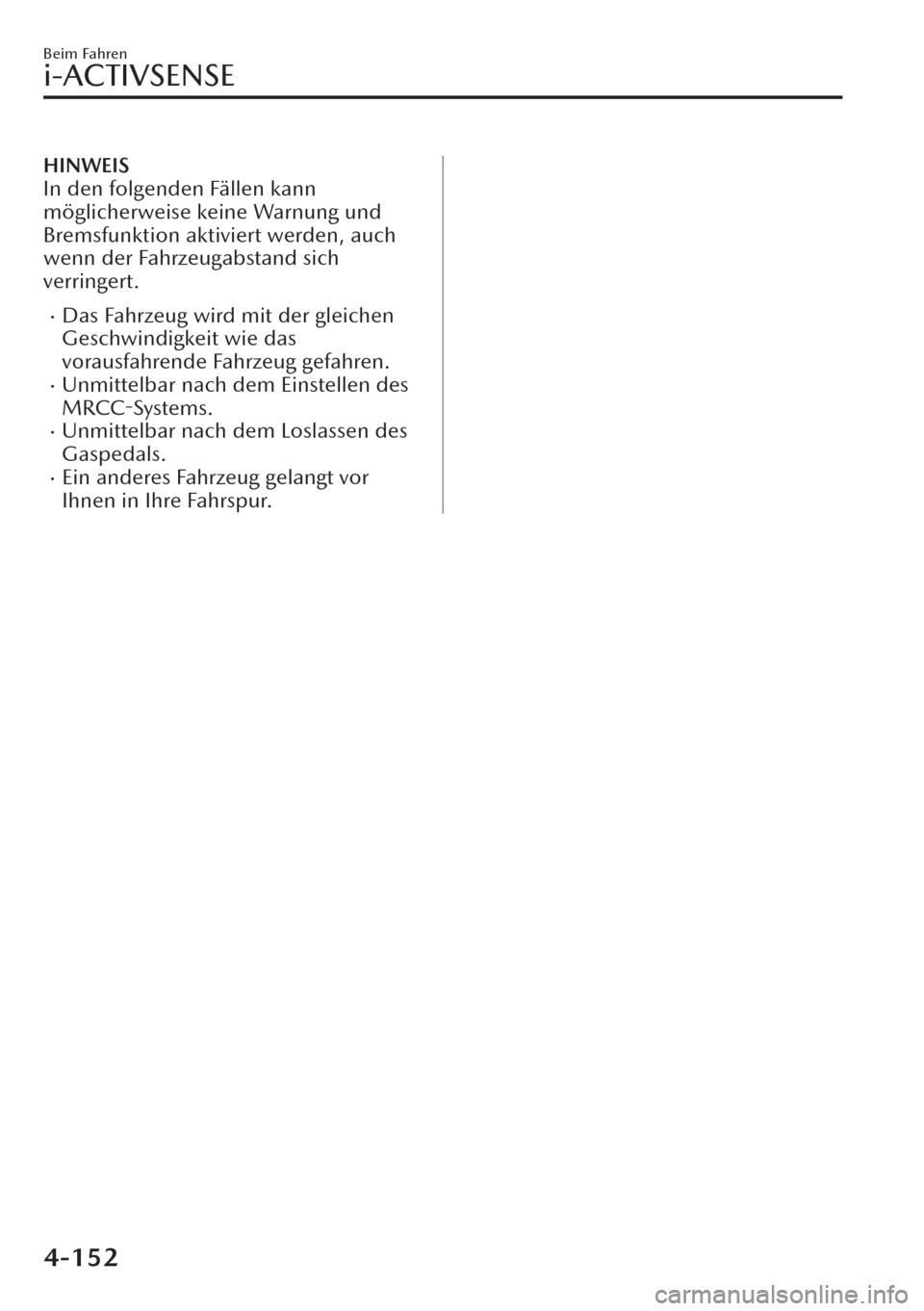 Beim Fahren
i-ACTIVSENSE

HINWEIS
In den folgenden Fällen kann möglicherweise keine Warnung und Bremsfunktion aktiviert werden, auch wenn der Fahrzeugabstand sich verringert.

· Das Fahrzeug wird mit der gleichen Geschwindigkeit wie das vorausfahrende Fahrzeug gefahren.
· Unmittelbar nach dem Einstellen des MRCC-Systems.
· Unmittelbar nach dem Loslassen des Gaspedals.
· Ein anderes Fahrzeug gelangt vor Ihnen in Ihre Fahrspur.

4-152

carmanualsonline.info